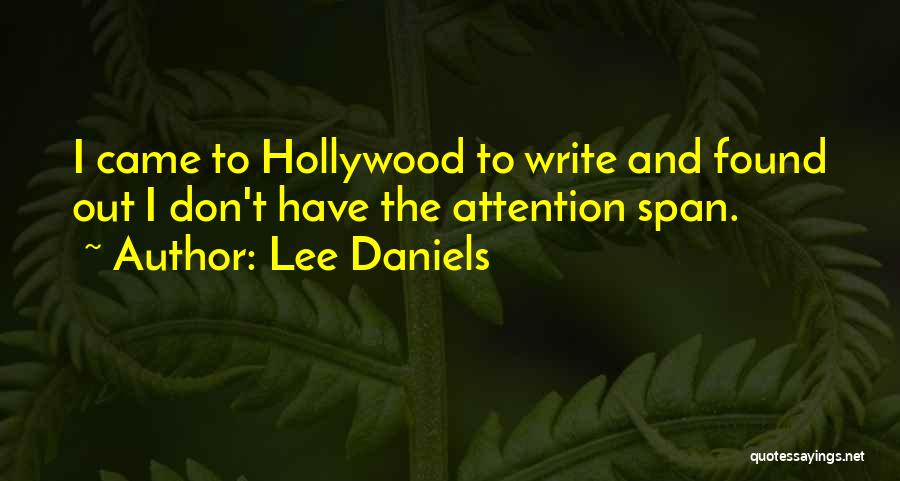 I came to Hollywood to write and found out I don't have the attention span.

~ Author: Lee Daniels

quotessayings.net